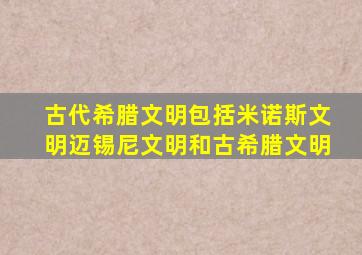 古代希腊文明包括米诺斯文明迈锡尼文明和古希腊文明